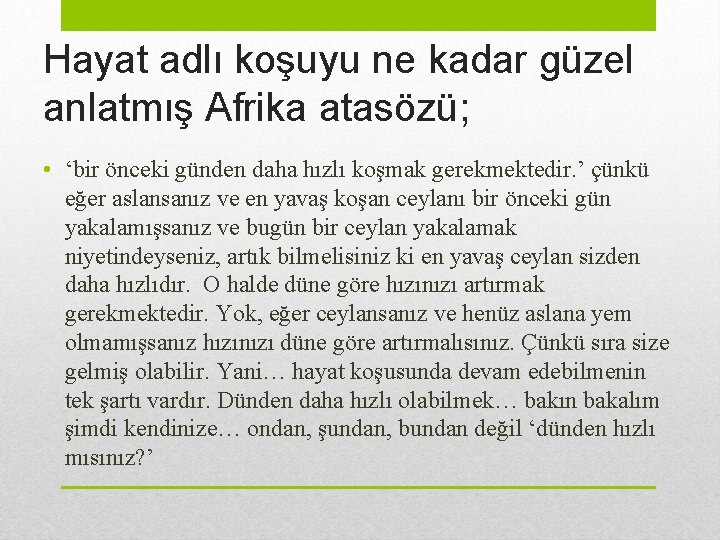 Hayat adlı koşuyu ne kadar güzel anlatmış Afrika atasözü;

• ‘bir önceki günden daha hızlı koşmak gerekmektedir.’ çünkü eğer aslansanız ve en yavaş koşan ceylanı bir önceki gün yakalamışsanız ve bugün bir ceylan yakalamak niyetindeyseniz, artık bilmelisiniz ki en yavaş ceylan sizden daha hızlıdır. O halde düne göre hızınızı artırmak gerekmektedir. Yok, eğer ceylansanız ve henüz aslana yem olmamışsanız hızınızı düne göre artırmalısınız. Çünkü sıra size gelmiş olabilir. Yani… hayat koşusunda devam edebilmenin tek şartı vardır. Dünden daha hızlı olabilmek… bakın bakalım şimdi kendinize… ondan, şundan, bundan değil ‘dünden hızlı mısınız?’